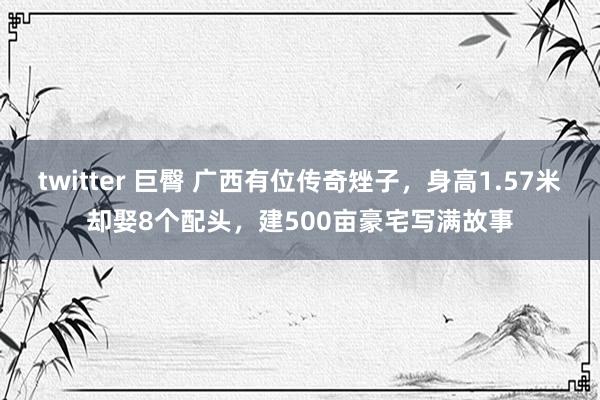 twitter 巨臀 广西有位传奇矬子，身高1.57米却娶8个配头，建500亩豪宅写满故事